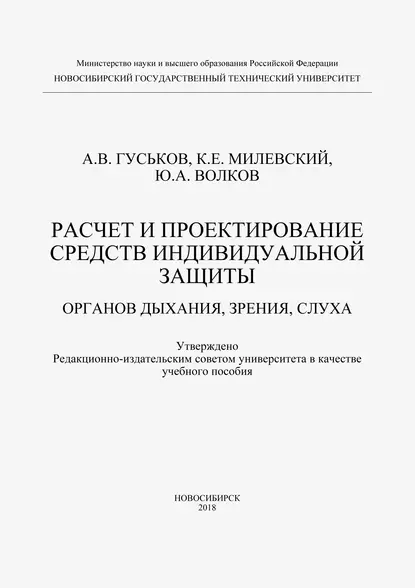 Министерство науки и высшего образования Российской Федерации
НОВОСИБИРСКИЙ ГОСУДАРСТВЕННЫЙ ТЕХНИЧЕСКИЙ УНИВЕРСИТЕТ

А.В. ГУСЬКОВ, К.Е. МИЛЕВСКИЙ,
Ю.А. ВОЛКОВ

РАСЧЕТ И ПРОЕКТИРОВАНИЕ СРЕДСТВ ИНДИВИДУАЛЬНОЙ ЗАЩИТЫ

ОРГАНОВ ДЫХАНИЯ, ЗРЕНИЯ, СЛУХА

Утверждено
Редакционно-издательским советом университета в качестве учебного пособия

НОВОСИБИРСК
2018